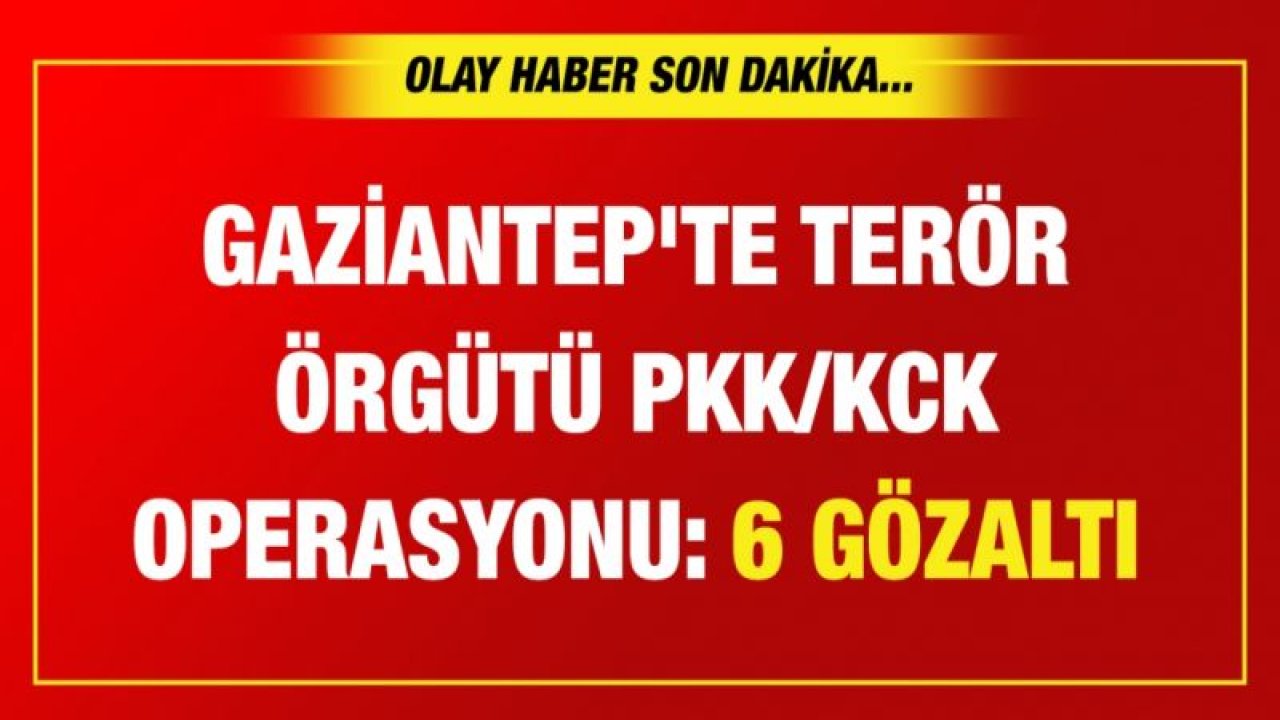 OLAY HABER SON DAKİKA...

GAZİANTEP'TE TERÖR ÖRGÜTÜ PKK/KCK OPERASYONU: 6 GÖZALTI